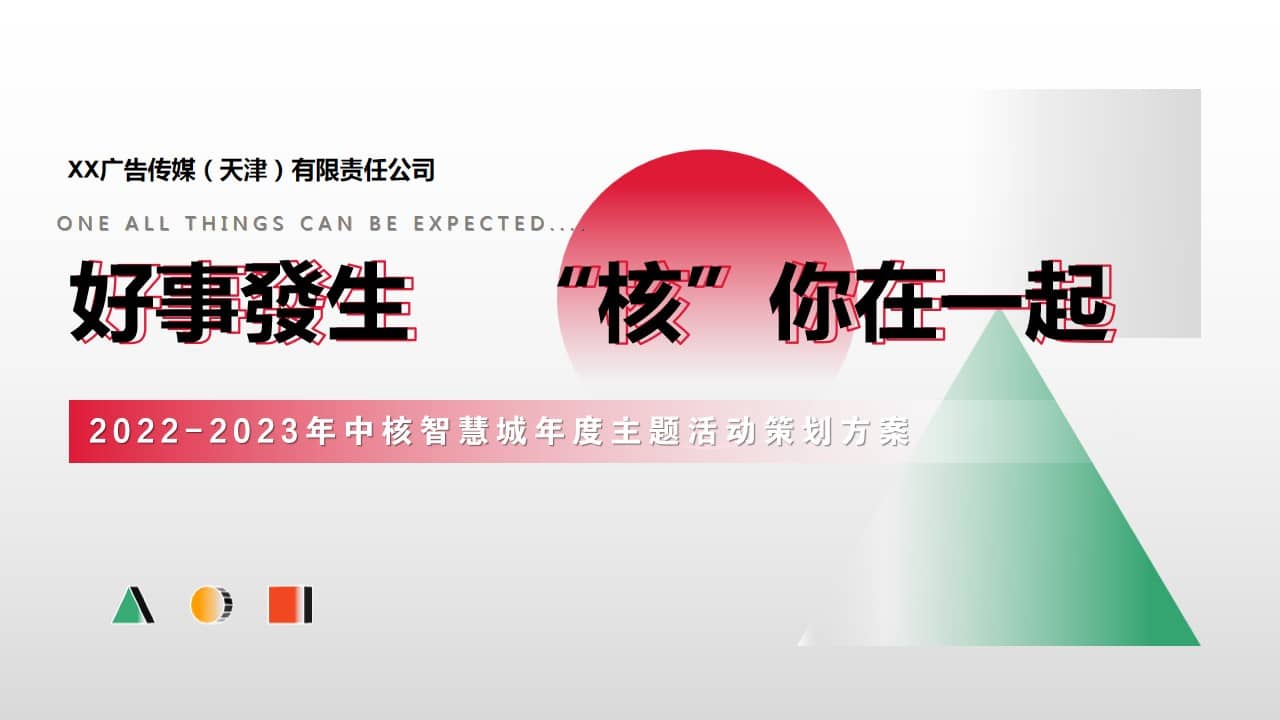 XX广告传媒（天津）有限责任公司

ONE ALL THINGS CAN BE EXPECTED....

好事發生 “核”你在一起

2022-2023年中核智慧城年度主题活动策划方案